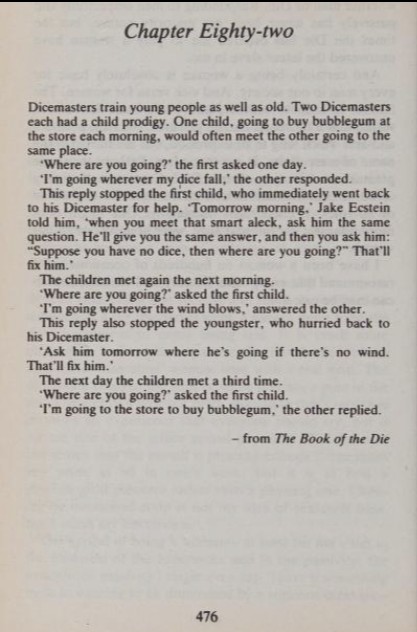 Chapter Eighty-two

Dicemasters train young people as well as old. Two Dicemasters each had a child prodigy. One child, going to buy bubblegum at the store each morning, would often meet the other going to the same place.

'Where are you going?' the first asked one day.

'I'm going wherever my dice fall,' the other responded.

This reply stopped the first child, who immediately went back to his Dicemaster for help. 'Tomorrow morning,' Jake Ecstein told him, 'when you meet that smart aleck, ask him the same question. He'll give you the same answer, and then you ask him: "Suppose you have no dice, then where are you going?" That'll fix him.'

The children met again the next morning.

'Where are you going?' asked the first child.

'I'm going wherever the wind blows,' answered the other.

This reply also stopped the youngster, who hurried back to his Dicemaster.

'Ask him tomorrow where he's going if there's no wind. That'll fix him.'

The next day the children met a third time.

'Where are you going?' asked the first child.

'I'm going to the store to buy bubblegum,' the other replied.

– from The Book of the Die

476